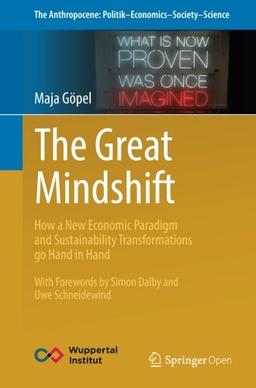 The Anthropocene: Politik–Economics–Society–Science

WHAT IS NOW PROVEN WAS ONCE IMAGINED

Maja Göpel

The Great Mindshift

How a New Economic Paradigm and Sustainability Transformations go Hand in Hand

With Forewords by Simon Dalby and Uwe Schneidewind

Wuppertal Institut

Springer Open